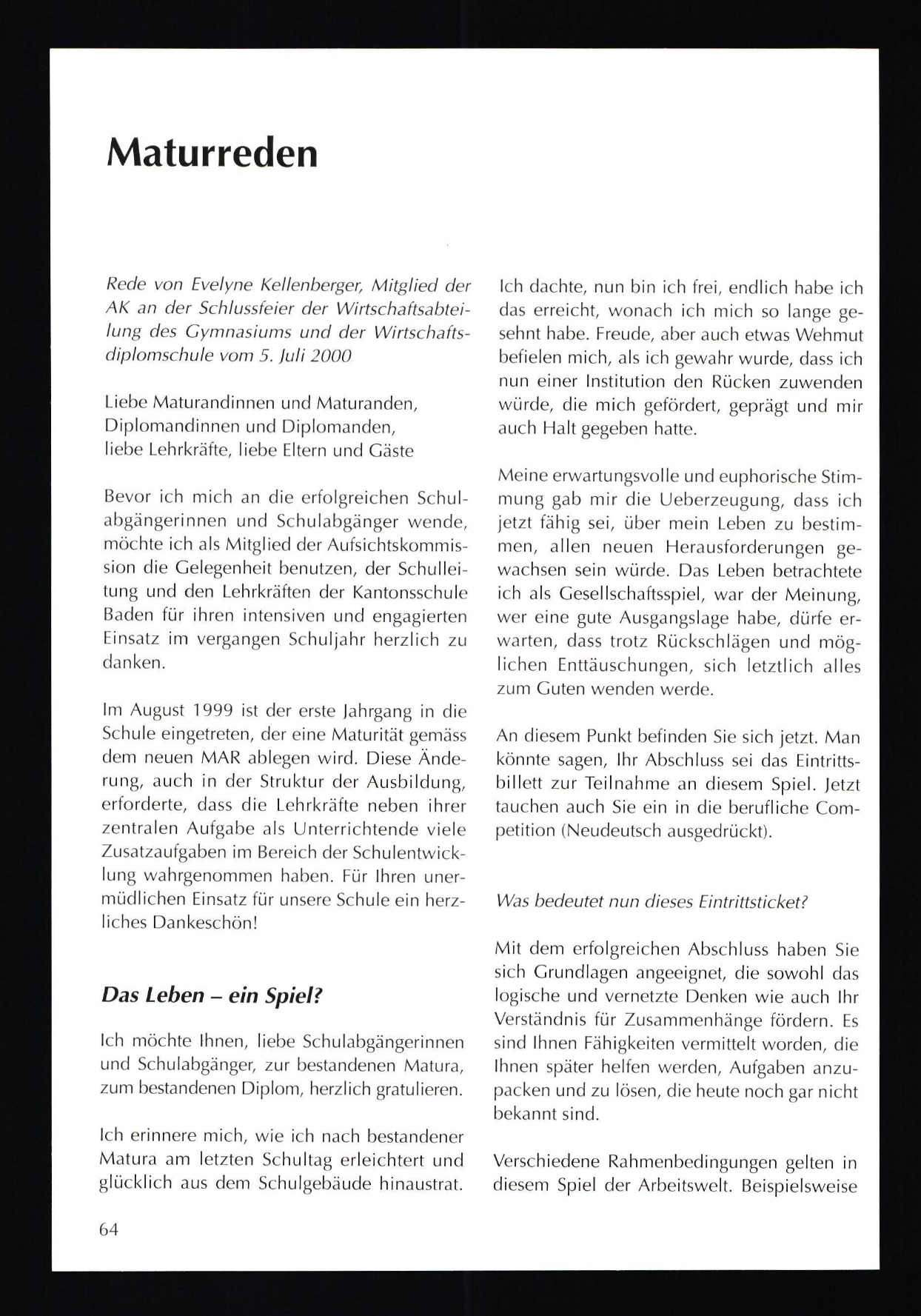 Maturreden

Rede von Evelyne Kellenberger, Mitglied der AK an der Schlussfeier der Wirtschaftsabteilung des Gymnasiums und der Wirtschaftsdiplomschule vom 5. Juli 2000

Liebe Maturandinnen und Maturanden,
Diplomandinnen und Diplomanden,
liebe Lehrkräfte, liebe Eltern und Gäste

Bevor ich mich an die erfolgreichen Schulabgängerinnen und Schulabgänger wende, möchte ich als Mitglied der Aufsichtskommission die Gelegenheit benutzen, der Schulleitung und den Lehrkräften der Kantonsschule Baden für ihren intensiven und engagierten Einsatz im vergangen Schuljahr herzlich zu danken.

Im August 1999 ist der erste Jahrgang in die Schule eingetreten, der eine Maturität gemäss dem neuen MAR ablegen wird. Diese Änderung, auch in der Struktur der Ausbildung, erforderte, dass die Lehrkräfte neben ihrer zentralen Aufgabe als Unterrichtende viele Zusatzaufgaben im Bereich der Schulentwicklung wahrgenommen haben. Für Ihren unermüdlichen Einsatz für unsere Schule ein herzliches Dankeschön!

Das Leben – ein Spiel?

Ich möchte Ihnen, liebe Schulabgängerinnen und Schulabgänger, zur bestandenen Matura, zum bestandenen Diplom, herzlich gratulieren.

Ich erinnere mich, wie ich nach bestandener Matura am letzten Schultag erleichtert und glücklich aus dem Schulgebäude hinaustrat. Ich dachte, nun bin ich frei, endlich habe ich das erreicht, wonach ich mich so lange gesehnt habe. Freude, aber auch etwas Wehmut befielen mich, als ich gewahr wurde, dass ich nun einer Institution den Rücken zuwenden würde, die mich gefördert, geprägt und mir auch Halt gegeben hatte.

Meine erwartungsvolle und euphorische Stimmung gab mir die Ueberzeugung, dass ich jetzt fähig sei, über mein Leben zu bestimmen, allen neuen Herausforderungen gewachsen sein würde. Das Leben betrachtete ich als Gesellschaftsspiel, war der Meinung, wer eine gute Ausgangslage habe, dürfe erwarten, dass trotz Rückschlägen und möglichen Enttäuschungen, sich letztlich alles zum Guten wenden werde.

An diesem Punkt befinden Sie sich jetzt. Man könnte sagen, Ihr Abschluss sei das Eintrittsbillett zur Teilnahme an diesem Spiel. Jetzt tauchen auch Sie ein in die berufliche Competition (Neudeutsch ausgedrückt).

Was bedeutet nun dieses Eintrittsticket?

Mit dem erfolgreichen Abschluss haben Sie sich Grundlagen angeeignet, die sowohl das logische und vernetzte Denken wie auch Ihr Verständnis für Zusammenhänge fördern. Es sind Ihnen Fähigkeiten vermittelt worden, die Ihnen später helfen werden, Aufgaben anzupacken und zu lösen, die heute noch gar nicht bekannt sind.

Verschiedene Rahmenbedingungen gelten in diesem Spiel der Arbeitswelt. Beispielsweise

64